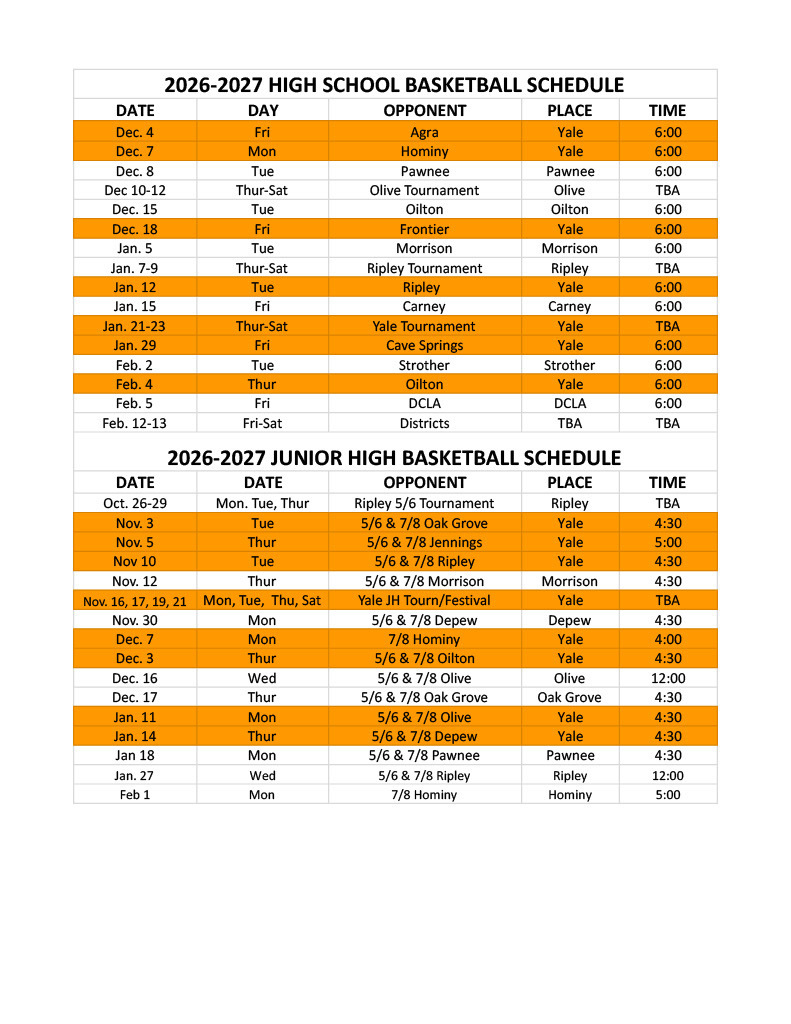 2026-2027 HIGH SCHOOL BASKETBALL SCHEDULE

| DATE | DAY | OPPONENT | PLACE | TIME |
|---|---|---|---|---|
| Dec. 4 | Fri | Agra | Yale | 6:00 |
| Dec. 7 | Mon | Hominy | Yale | 6:00 |
| Dec. 8 | Tue | Pawnee | Pawnee | 6:00 |
| Dec 10-12 | Thur-Sat | Olive Tournament | Olive | TBA |
| Dec. 15 | Tue | Oilton | Oilton | 6:00 |
| Dec. 18 | Fri | Frontier | Yale | 6:00 |
| Jan. 5 | Tue | Morrison | Morrison | 6:00 |
| Jan. 7-9 | Thur-Sat | Ripley Tournament | Ripley | TBA |
| Jan. 12 | Tue | Ripley | Yale | 6:00 |
| Jan. 15 | Fri | Carney | Carney | 6:00 |
| Jan. 21-23 | Thur-Sat | Yale Tournament | Yale | TBA |
| Jan. 29 | Fri | Cave Springs | Yale | 6:00 |
| Feb. 2 | Tue | Strother | Strother | 6:00 |
| Feb. 4 | Thur | Oilton | Yale | 6:00 |
| Feb. 5 | Fri | DCLA | DCLA | 6:00 |
| Feb. 12-13 | Fri-Sat | Districts | TBA | TBA |

2026-2027 JUNIOR HIGH BASKETBALL SCHEDULE

| DATE | DATE | OPPONENT | PLACE | TIME |
|---|---|---|---|---|
| Oct. 26-29 | Mon. Tue, Thur | Ripley 5/6 Tournament | Ripley | TBA |
| Nov. 3 | Tue | 5/6 & 7/8 Oak Grove | Yale | 4:30 |
| Nov. 5 | Thur | 5/6 & 7/8 Jennings | Yale | 5:00 |
| Nov 10 | Tue | 5/6 & 7/8 Ripley | Yale | 4:30 |
| Nov. 12 | Thur | 5/6 & 7/8 Morrison | Morrison | 4:30 |
| Nov. 16, 17, 19, 21 | Mon, Tue, Thu, Sat | Yale JH Tourn/Festival | Yale | TBA |
| Nov. 30 | Mon | 5/6 & 7/8 Depew | Depew | 4:30 |
| Dec. 7 | Mon | 7/8 Hominy | Yale | 4:00 |
| Dec. 3 | Thur | 5/6 & 7/8 Oilton | Yale | 4:30 |
| Dec. 16 | Wed | 5/6 & 7/8 Olive | Olive | 12:00 |
| Dec. 17 | Thur | 5/6 & 7/8 Oak Grove | Oak Grove | 4:30 |
| Jan. 11 | Mon | 5/6 & 7/8 Olive | Yale | 4:30 |
| Jan. 14 | Thur | 5/6 & 7/8 Depew | Yale | 4:30 |
| Jan 18 | Mon | 5/6 & 7/8 Pawnee | Pawnee | 4:30 |
| Jan. 27 | Wed | 5/6 & 7/8 Ripley | Ripley | 12:00 |
| Feb 1 | Mon | 7/8 Hominy | Hominy | 5:00 |